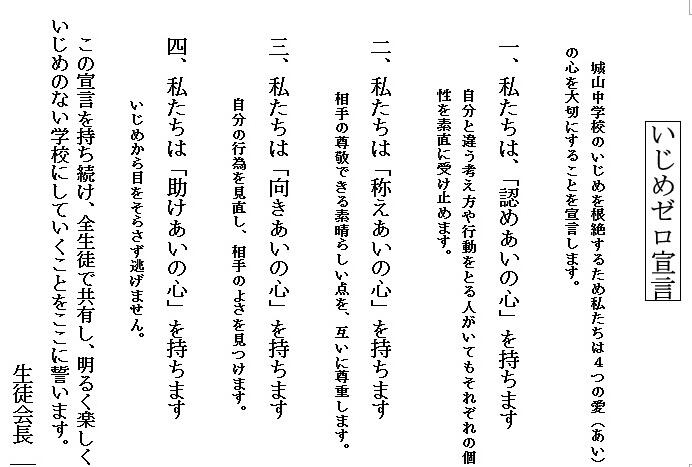 いじめゼロ宣言

城山中学校のいじめを根絶するため私たちは４つの愛（あい）の心を大切にすることを宣言します。

一、私たちは、「認めあいの心」を持ちます
自分と違う考え方や行動をとる人がいてもそれぞれの個性を素直に受け止めます。

二、私たちは「称えあいの心」を持ちます
相手の尊敬できる素晴らしい点を、互いに尊重します。

三、私たちは「向きあいの心」を持ちます
自分の行為を見直し、相手のよさを見つけます。

四、私たちは「助けあいの心」を持ちます
いじめから目をそらさず逃げません。

この宣言を持ち続け、全生徒で共有し、明るく楽しくいじめのない学校にしていくことをここに誓います。

生徒会長